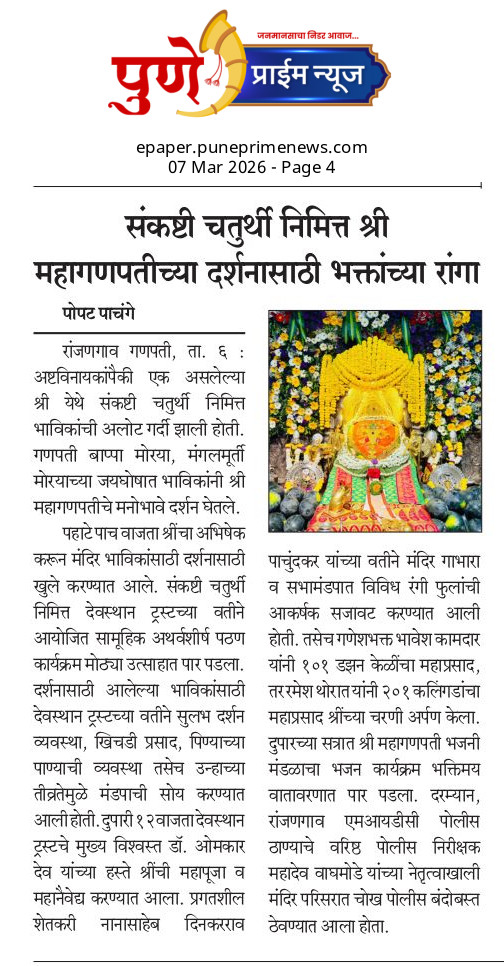 जनमानसाचा निडर आवाज...
पुणे प्राईम न्यूज

epaper.puneprimenews.com
07 Mar 2026 - Page 4

संकष्टी चतुर्थी निमित्त श्री महागणपतीच्या दर्शनासाठी भक्तांच्या रांगा

पोपट पाचंगे

रांजणगाव गणपती, ता. ६ : अष्टविनायकांपैकी एक असलेल्या श्री येथे संकष्टी चतुर्थी निमित्त भाविकांची अलोट गर्दी झाली होती. गणपती बाप्पा मोरया, मंगलमूर्ती मोरयाच्या जयघोषात भाविकांनी श्री महागणपतीचे मनोभावे दर्शन घेतले.

पहाटे पाच वाजता श्रींचा अभिषेक करून मंदिर भाविकांसाठी दर्शनासाठी खुले करण्यात आले. संकष्टी चतुर्थी निमित्त देवस्थान ट्रस्टच्या वतीने आयोजित सामूहिक अथर्वशीर्ष पठण कार्यक्रम मोठ्या उत्साहात पार पडला. दर्शनासाठी आलेल्या भाविकांसाठी देवस्थान ट्रस्टच्या वतीने सुलभ दर्शन व्यवस्था, खिचडी प्रसाद, पिण्याच्या पाण्याची व्यवस्था तसेच उन्हाच्या तीव्रतेमुळे मंडपाची सोय करण्यात आली होती. दुपारी १२ वाजता देवस्थान ट्रस्टचे मुख्य विश्वस्त डॉ. ओमकार देव यांच्या हस्ते श्रींची महापूजा व महानैवेद्य करण्यात आला. प्रगतशील शेतकरी नानासाहेब दिनकरराव पाचुंदकर यांच्या वतीने मंदिर गाभारा व सभामंडपात विविध रंगी फुलांची आकर्षक सजावट करण्यात आली होती. तसेच गणेशभक्त भावेश कामदार यांनी १०१ डझन केळींचा महाप्रसाद, तर रमेश थोरात यांनी २०१ कलिंगडांचा महाप्रसाद श्रींच्या चरणी अर्पण केला. दुपारच्या सत्रात श्री महागणपती भजनी मंडळाचा भजन कार्यक्रम भक्तिमय वातावरणात पार पडला. दरम्यान, रांजणगाव एमआयडीसी पोलीस ठाण्याचे वरिष्ठ पोलीस निरीक्षक महादेव वाघमोडे यांच्या नेतृत्वाखाली मंदिर परिसरात चोख पोलीस बंदोबस्त ठेवण्यात आला होता.